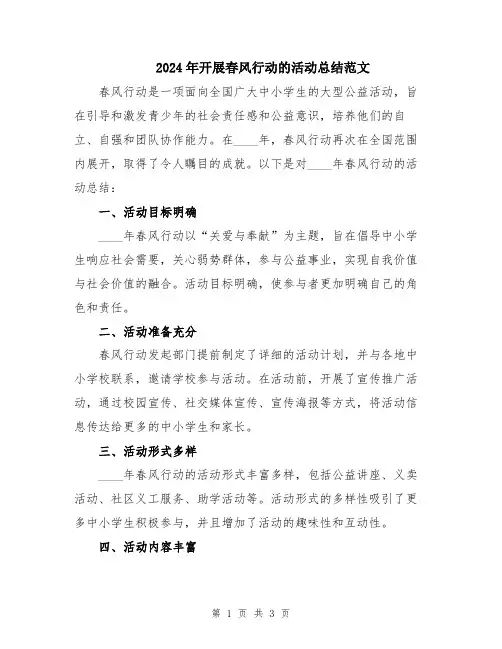 2024年开展春风行动的活动总结范文

春风行动是一项面向全国广大中小学生的大型公益活动，旨在引导和激发青少年的社会责任感和公益意识，培养他们的自立、自强和团队协作能力。在____年，春风行动再次在全国范围内展开，取得了令人瞩目的成就。以下是对____年春风行动的活动总结：

一、活动目标明确

____年春风行动以“关爱与奉献”为主题，旨在倡导中小学生响应社会需要，关心弱势群体，参与公益事业，实现自我价值与社会价值的融合。活动目标明确，使参与者更加明确自己的角色和责任。

二、活动准备充分

春风行动发起部门提前制定了详细的活动计划，并与各地中小学校联系，邀请学校参与活动。在活动前，开展了宣传推广活动，通过校园宣传、社交媒体宣传、宣传海报等方式，将活动信息传达给更多的中小学生和家长。

三、活动形式多样

____年春风行动的活动形式丰富多样，包括公益讲座、义卖活动、社区义工服务、助学活动等。活动形式的多样性吸引了更多中小学生积极参与，并且增加了活动的趣味性和互动性。

四、活动内容丰富

第 1 页 共 3 页